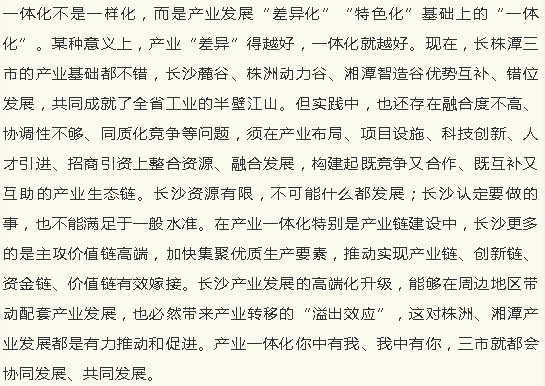 一体化不是一样化，而是产业发展“差异化”“特色化”基础上的“一体化”。某种意义上，产业“差异”得越好，一体化就越好。现在，长株潭三市的产业基础都不错，长沙麓谷、株洲动力谷、湘潭智造谷优势互补、错位发展，共同成就了全省工业的半壁江山。但实践中，也还存在融合度不高、协调性不够、同质化竞争等问题，须在产业布局、项目设施、科技创新、人才引进、招商引资上整合资源、融合发展，构建起既竞争又合作、既互补又互助的产业生态链。长沙资源有限，不可能什么都发展；长沙认定要做的事，也不能满足于一般水准。在产业一体化特别是产业链建设中，长沙更多的是主攻价值链高端，加快集聚优质生产要素，推动实现产业链、创新链、资金链、价值链有效嫁接。长沙产业发展的高端化升级，能够在周边地区带动配套产业发展，也必然带来产业转移的“溢出效应”，这对株洲、湘潭产业发展都是有力推动和促进。产业一体化你中有我、我中有你，三市就都会协同发展、共同发展。